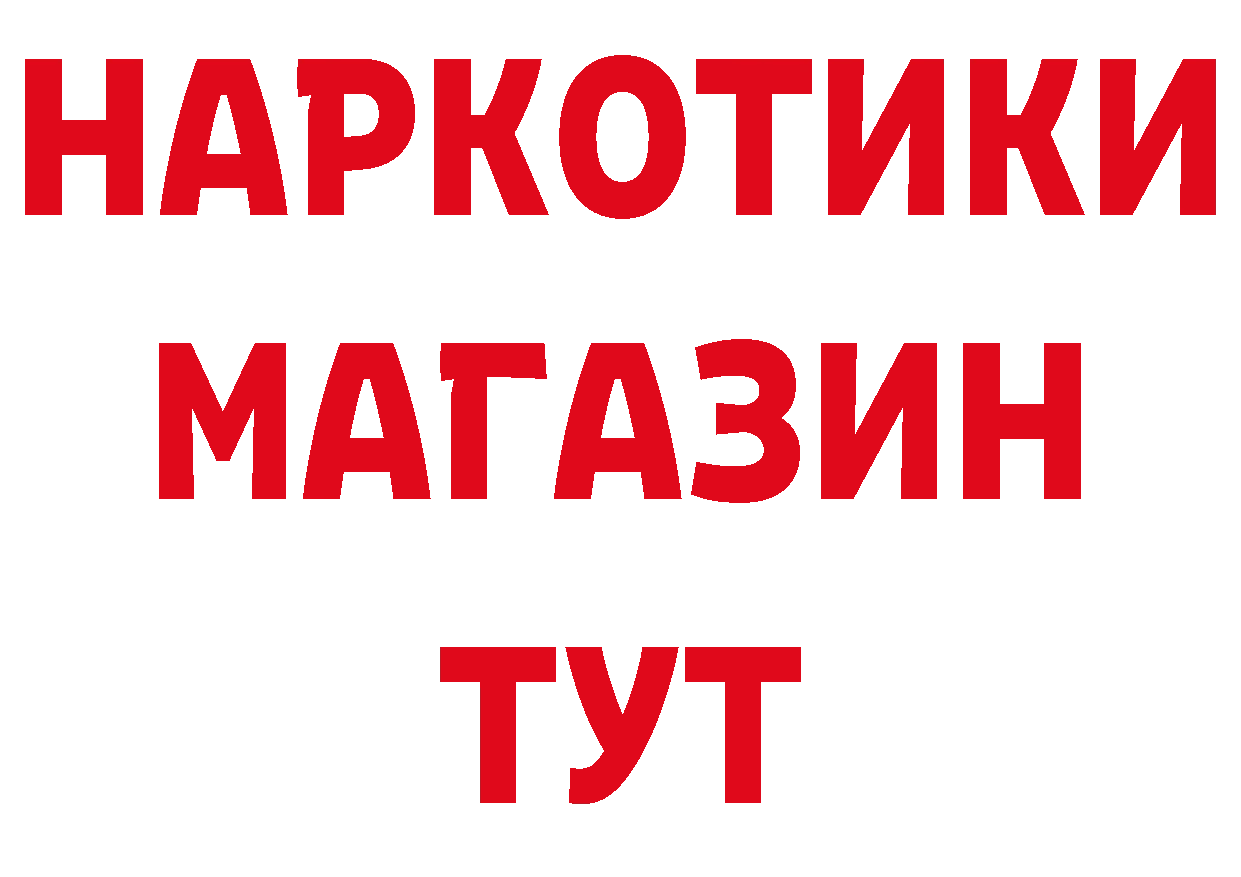 НАРКОТИКИ
МАГАЗИН
ТУТ